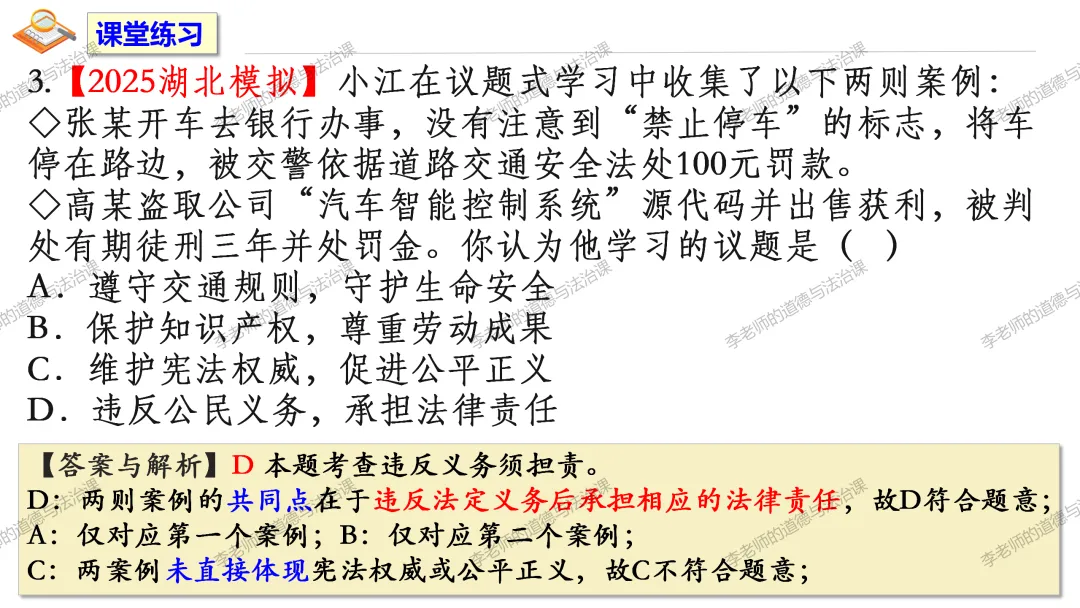 课堂练习

3.【2025湖北模拟】小江在议题式学习中收集了以下两则案例：
◇张某开车去银行办事，没有注意到“禁止停车”的标志，将车停在路边，被交警依据道路交通安全法处100元罚款。
◇高某盗取公司“汽车智能控制系统”源代码并出售获利，被判处有期徒刑三年并处罚金。你认为他学习的议题是（ ）
A．遵守交通规则，守护生命安全
B．保护知识产权，尊重劳动成果
C．维护宪法权威，促进公平正义
D．违反公民义务，承担法律责任

【答案与解析】D 本题考查违反义务须担责。
D：两则案例的共同点在于违反法定义务后承担相应的法律责任，故D符合题意；
A：仅对应第一个案例；B：仅对应第二个案例；
C：两案例未直接体现宪法权威或公平正义，故C不符合题意；

李老师的道德与法治课